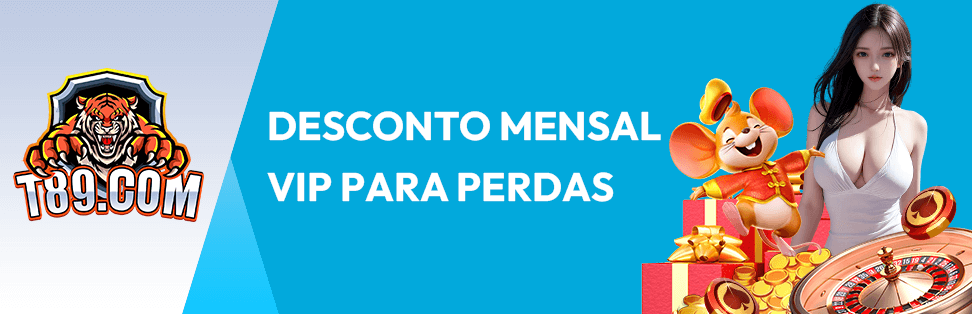 T89.COM

DESCONTO MENSAL
VIP PARA PERDAS